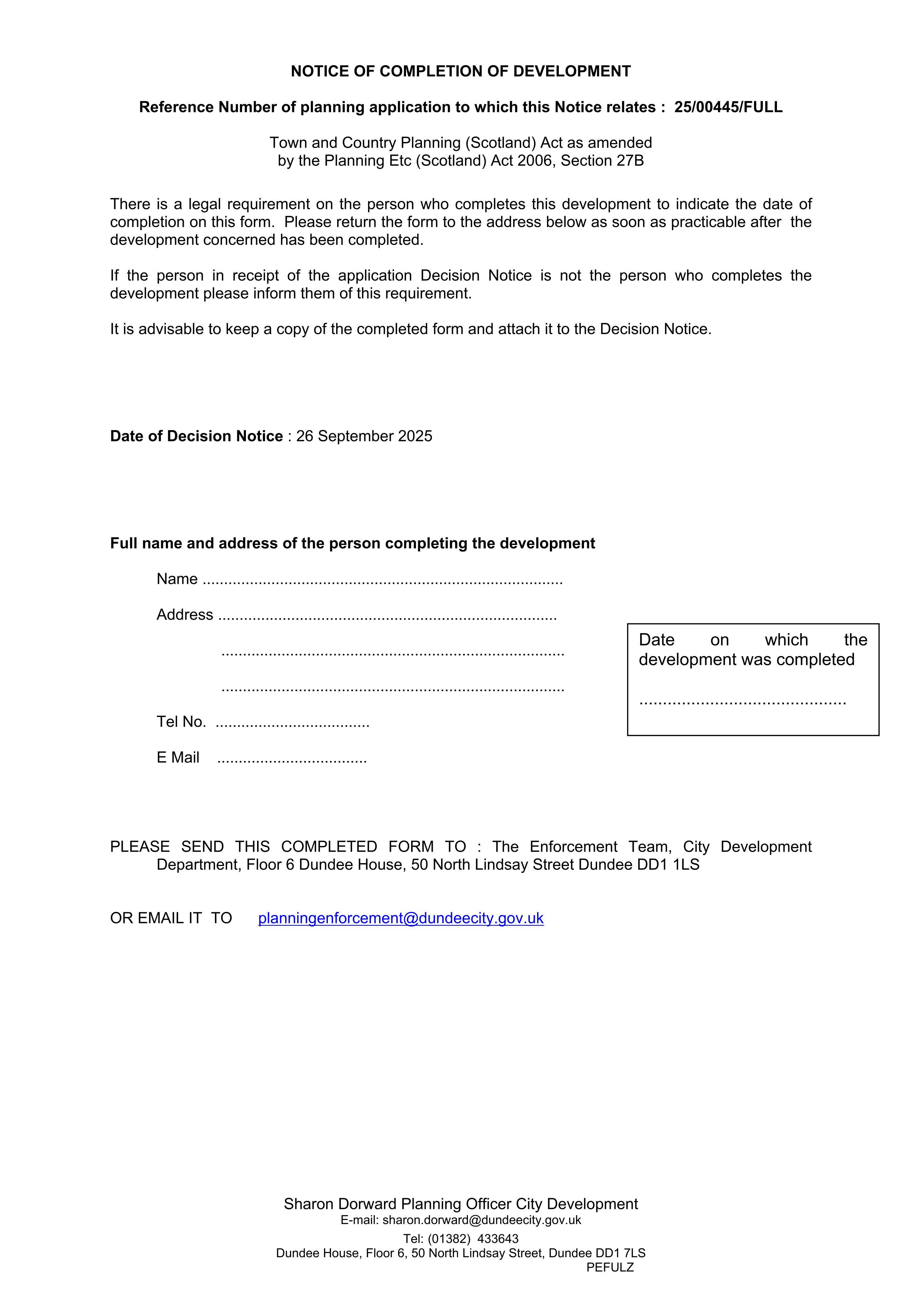 NOTICE OF COMPLETION OF DEVELOPMENT

Reference Number of planning application to which this Notice relates : 25/00445/FULL

Town and Country Planning (Scotland) Act as amended
by the Planning Etc (Scotland) Act 2006, Section 27B

There is a legal requirement on the person who completes this development to indicate the date of completion on this form. Please return the form to the address below as soon as practicable after the development concerned has been completed.

If the person in receipt of the application Decision Notice is not the person who completes the development please inform them of this requirement.

It is advisable to keep a copy of the completed form and attach it to the Decision Notice.

Date of Decision Notice : 26 September 2025

Full name and address of the person completing the development

Name ____

Address ____

____

____

Tel No. ____

E Mail ____

Date on which the development was completed

____

PLEASE SEND THIS COMPLETED FORM TO : The Enforcement Team, City Development Department, Floor 6 Dundee House, 50 North Lindsay Street Dundee DD1 1LS

OR EMAIL IT TO planningenforcement@dundeecity.gov.uk

Sharon Dorward Planning Officer City Development
E-mail: sharon.dorward@dundeecity.gov.uk
Tel: (01382) 433643
Dundee House, Floor 6, 50 North Lindsay Street, Dundee DD1 7LS
PEFULZ